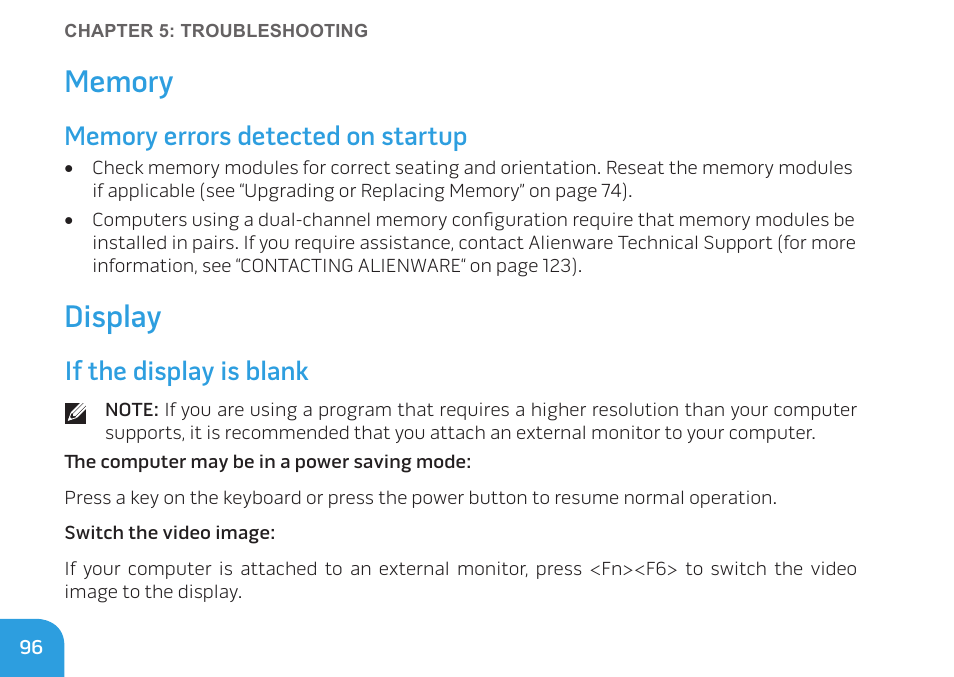 CHAPTER 5: TROUBLESHOOTING

Memory

Memory errors detected on startup

• Check memory modules for correct seating and orientation. Reseat the memory modules if applicable (see “Upgrading or Replacing Memory” on page 74).

• Computers using a dual-channel memory configuration require that memory modules be installed in pairs. If you require assistance, contact Alienware Technical Support (for more information, see “CONTACTING ALIENWARE” on page 123).

Display

If the display is blank

NOTE: If you are using a program that requires a higher resolution than your computer supports, it is recommended that you attach an external monitor to your computer.

The computer may be in a power saving mode:

Press a key on the keyboard or press the power button to resume normal operation.

Switch the video image:

If your computer is attached to an external monitor, press <Fn><F6> to switch the video image to the display.

96